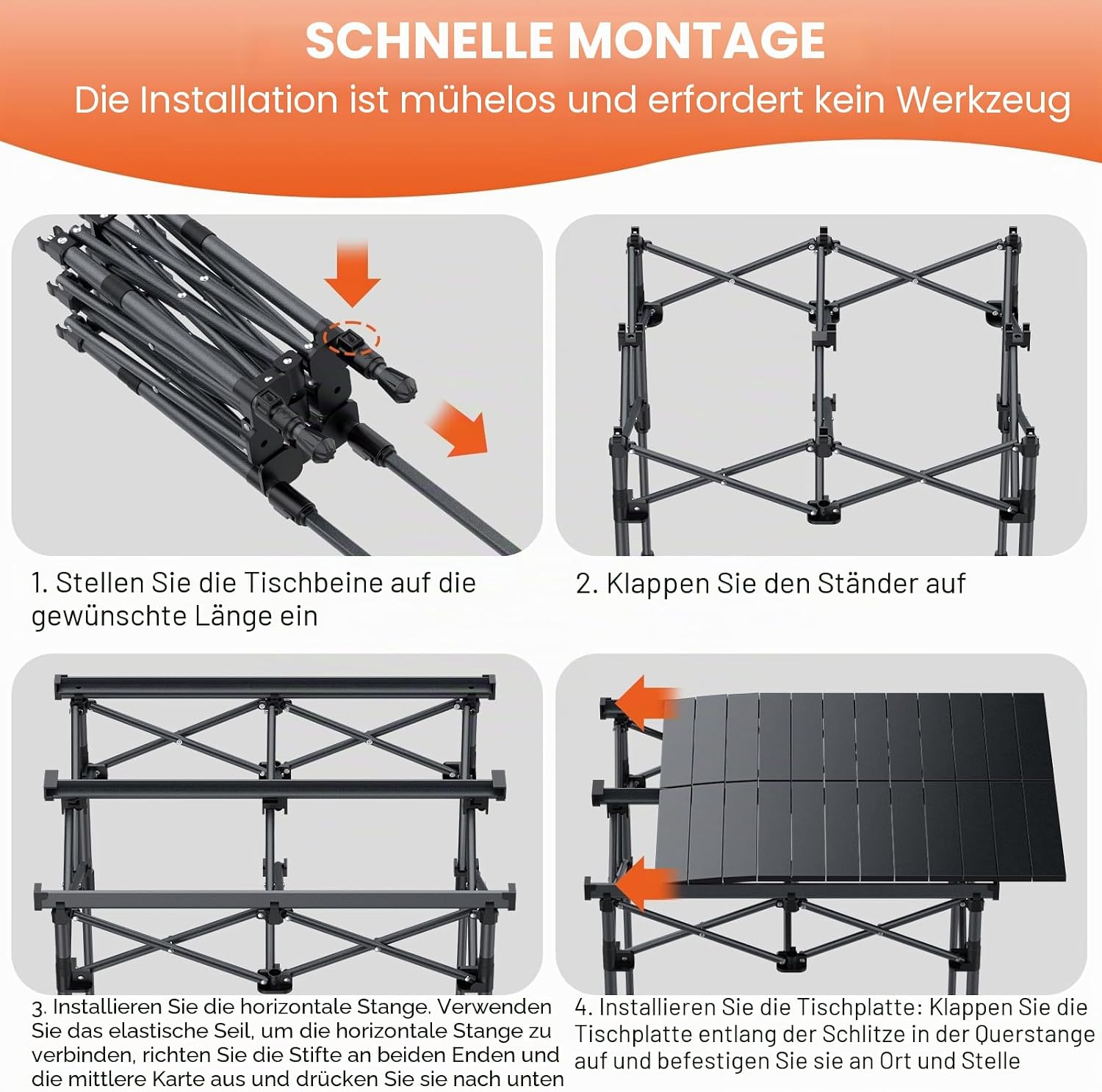 SCHNELLE MONTAGE
Die Installation ist mühelos und erfordert kein Werkzeug

1. Stellen Sie die Tischbeine auf die gewünschte Länge ein

2. Klappen Sie den Ständer auf

3. Installieren Sie die horizontale Stange. Verwenden Sie das elastische Seil, um die horizontale Stange zu verbinden, richten Sie die Stifte an beiden Enden und die mittlere Karte aus und drücken Sie sie nach unten

4. Installieren Sie die Tischplatte: Klappen Sie die Tischplatte entlang der Schlitze in der Querstange auf und befestigen Sie sie an Ort und Stelle